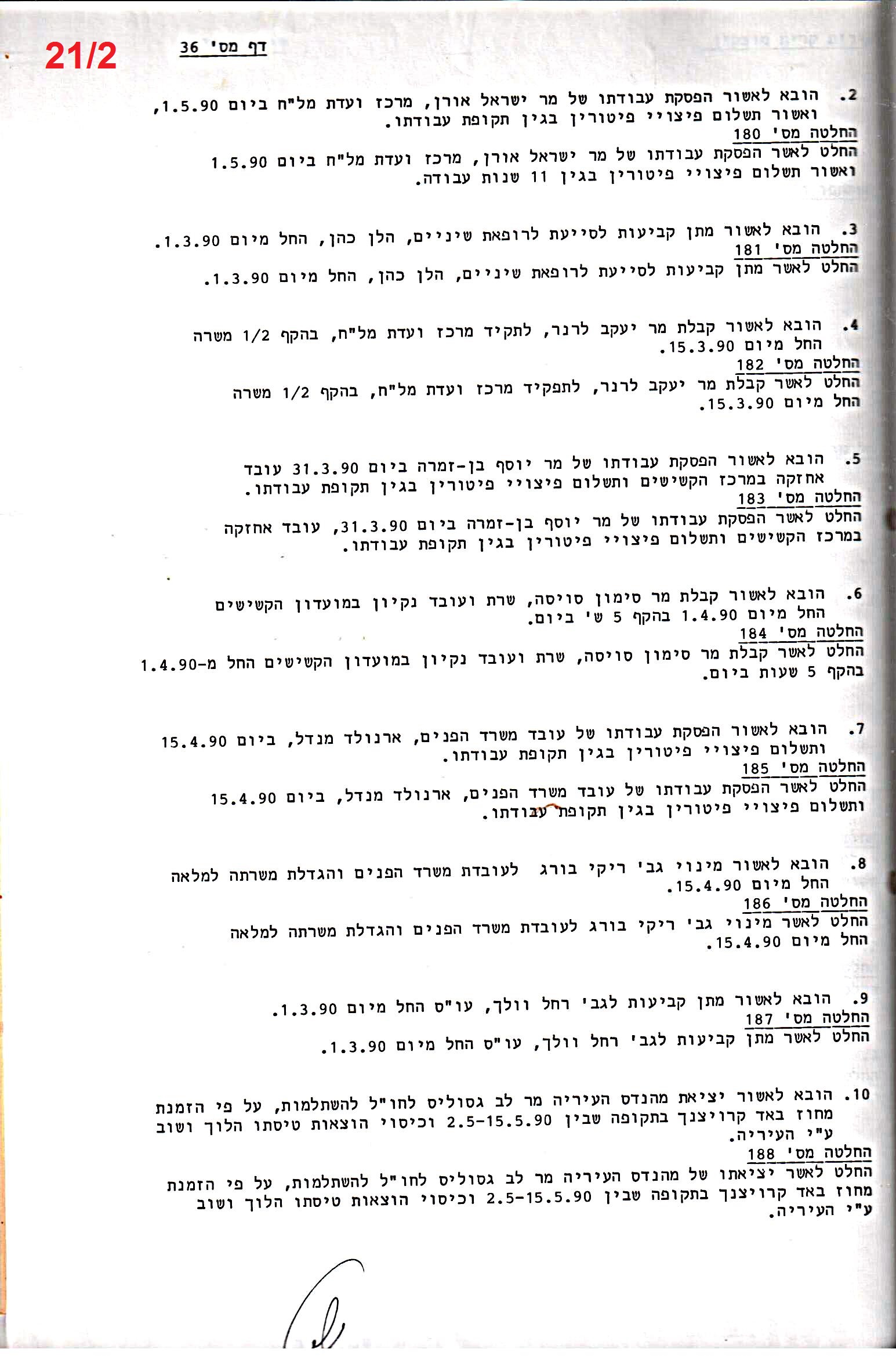 21/2

דף מס' 36

2. הובא לאשור הפסקת עבודתו של מר ישראל אורן, מרכז ועדת מל"ח ביום 1.5.90, ואשור תשלום פיצויי פיטורין בגין תקופת עבודתו.
החלטה מס' 180
החלט לאשר הפסקת עבודתו של מר ישראל אורן, מרכז ועדת מל"ח ביום 1.5.90 ואשור תשלום פיצויי פיטורין בגין 11 שנות עבודה.

3. הובא לאשור מתן קביעות לסייעת לרופאת שיניים, הלן כהן, החל מיום 1.3.90.
החלטה מס' 181
החלט לאשר מתן קביעות לסייעת לרופאת שיניים, הלן כהן, החל מיום 1.3.90.

4. הובא לאשור קבלת מר יעקב לרנר, לתקיד מרכז ועדת מל"ח, בהקף 1/2 משרה החל מיום 15.3.90.
החלטה מס' 182
החלט לאשר קבלת מר יעקב לרנר, לתפקיד מרכז ועדת מל"ח, בהקף 1/2 משרה החל מיום 15.3.90.

5. הובא לאשור הפסקת עבודתו של מר יוסף בן-זמרה ביום 31.3.90 עובד אחזקה במרכז הקשישים ותשלום פיצויי פיטורין בגין תקופת עבודתו.
החלטה מס' 183
החלט לאשר הפסקת עבודתו של מר יוסף בן-זמרה ביום 31.3.90, עובד אחזקה במרכז הקשישים ותשלום פיצויי פיטורין בגין תקופת עבודתו.

6. הובא לאשור קבלת מר סימון סויסה, שרת ועובד נקיון במועדון הקשישים החל מיום 1.4.90 בהקף 5 ש' ביום.
החלטה מס' 184
החלט לאשר קבלת מר סימון סויסה, שרת ועובד נקיון במועדון הקשישים החל מ-1.4.90 בהקף 5 שעות ביום.

7. הובא לאשור הפסקת עבודתו של עובד משרד הפנים, ארנולד מנדל, ביום 15.4.90 ותשלום פיצויי פיטורין בגין תקופת עבודתו.
החלטה מס' 185
החלט לאשר הפסקת עבודתו של עובד משרד הפנים, ארנולד מנדל, ביום 15.4.90 ותשלום פיצויי פיטורין בגין תקופת עבודתו.

8. הובא לאשור מינוי גב' ריקי בורג לעובדת משרד הפנים והגדלת משרתה למלאה החל מיום 15.4.90.
החלטה מס' 186
החלט לאשר מינוי גב' ריקי בורג לעובדת משרד הפנים והגדלת משרתה למלאה החל מיום 15.4.90.

9. הובא לאשור מתן קביעות לגב' רחל וולך, עו"ס החל מיום 1.3.90.
החלטה מס' 187
החלט לאשר מתן קביעות לגב' רחל וולך, עו"ס החל מיום 1.3.90.

10. הובא לאשור יציאת מהנדס העיריה מר לב גסוליס לחו"ל להשתלמות, על פי הזמנת מחוז באד קרויצנך בתקופה שבין 2.5-15.5.90 וכיסוי הוצאות טיסתו הלוך ושוב ע"י העיריה.
החלטה מס' 188
החלט לאשר יציאתו של מהנדס העיריה מר לב גסוליס לחו"ל להשתלמות, על פי הזמנת מחוז באד קרויצנך בתקופה שבין 2.5-15.5.90 וכיסוי הוצאות טיסתו הלוך ושוב ע"י העיריה.